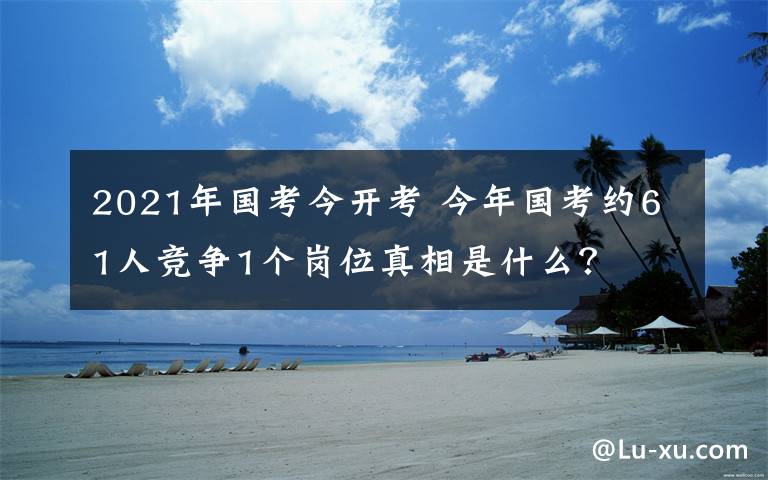 2021年国考今开考 今年国考约61人竞争1个岗位真相是什么?

@Lu-xu.com